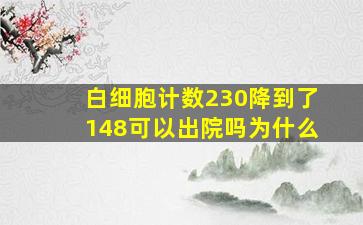 白细胞计数230降到了148可以出院吗为什么